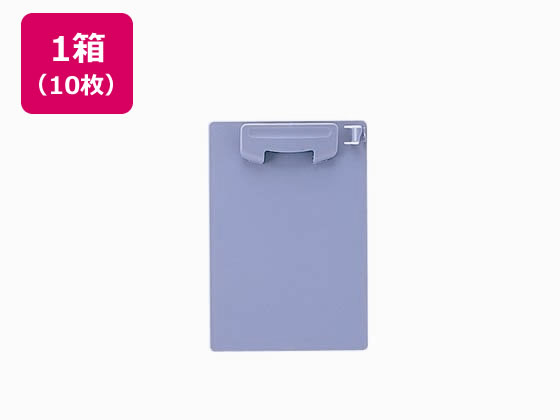 1箱
（10枚）